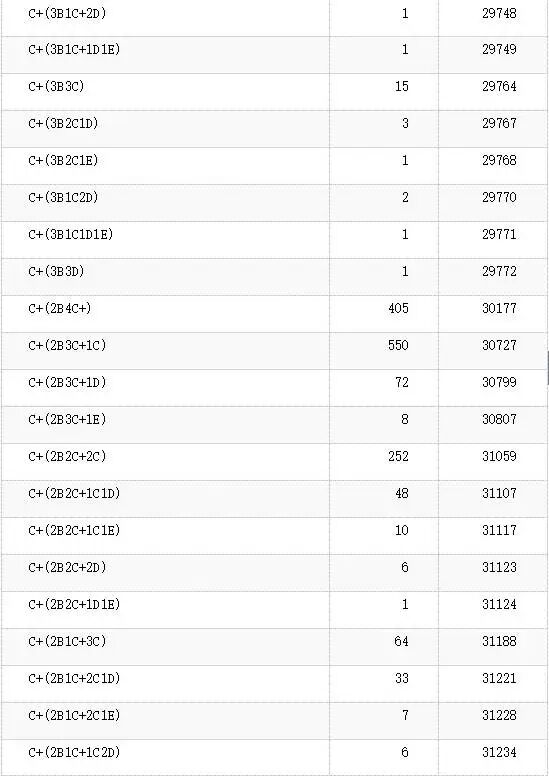 | | | |
|---|---|---|
| C+(3B1C+2D) | 1 | 29748 |
| C+(3B1C+1D1E) | 1 | 29749 |
| C+(3B3C) | 15 | 29764 |
| C+(3B2C1D) | 3 | 29767 |
| C+(3B2C1E) | 1 | 29768 |
| C+(3B1C2D) | 2 | 29770 |
| C+(3B1C1D1E) | 1 | 29771 |
| C+(3B3D) | 1 | 29772 |
| C+(2B4C+) | 405 | 30177 |
| C+(2B3C+1C) | 550 | 30727 |
| C+(2B3C+1D) | 72 | 30799 |
| C+(2B3C+1E) | 8 | 30807 |
| C+(2B2C+2C) | 252 | 31059 |
| C+(2B2C+1C1D) | 48 | 31107 |
| C+(2B2C+1C1E) | 10 | 31117 |
| C+(2B2C+2D) | 6 | 31123 |
| C+(2B2C+1D1E) | 1 | 31124 |
| C+(2B1C+3C) | 64 | 31188 |
| C+(2B1C+2C1D) | 33 | 31221 |
| C+(2B1C+2C1E) | 7 | 31228 |
| C+(2B1C+1C2D) | 6 | 31234 |